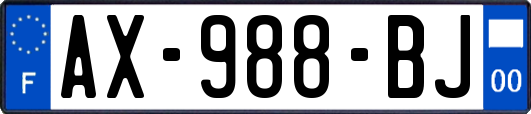 F

AX-988-BJ

00